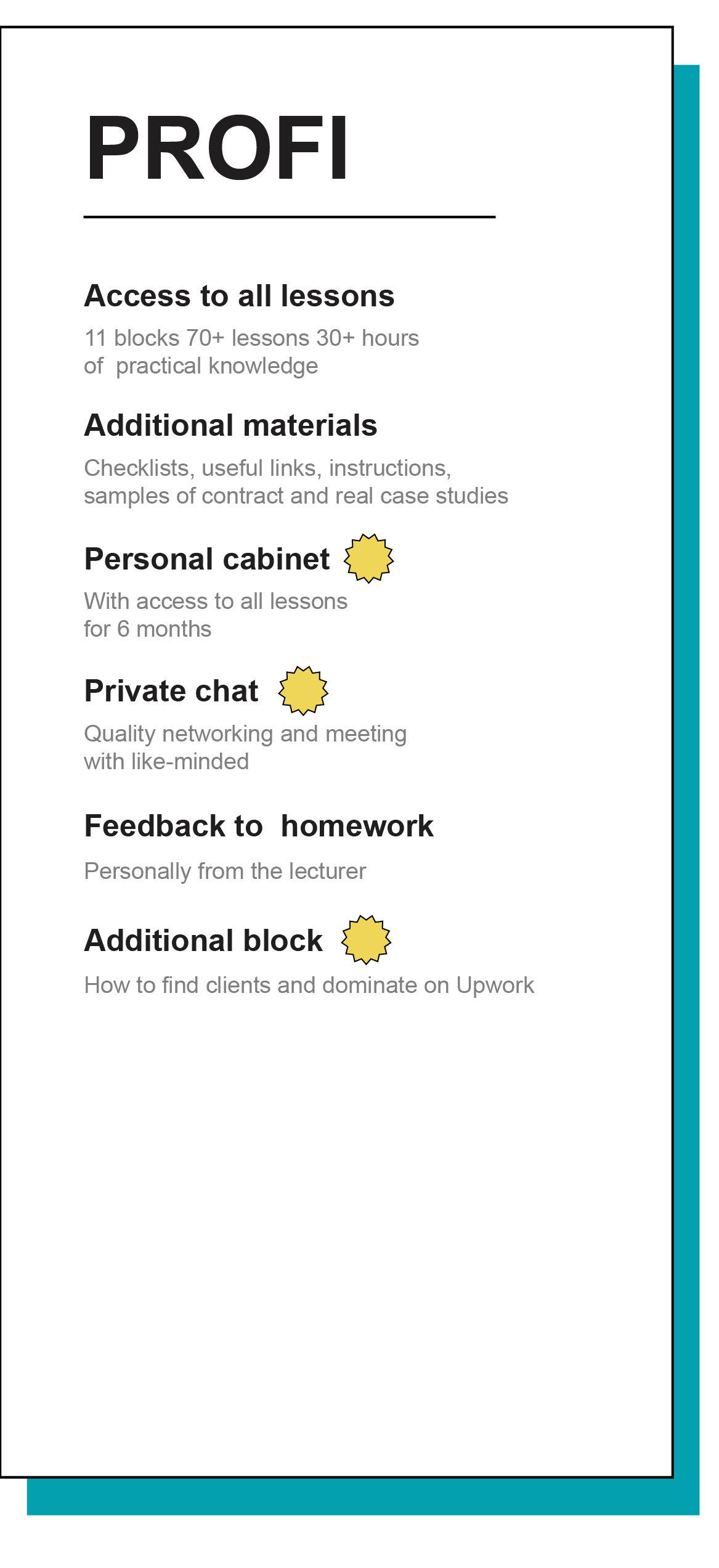 PROFI

Access to all lessons

11 blocks 70+ lessons 30+ hours of practical knowledge

Additional materials

Checklists, useful links, instructions, samples of contract and real case studies

Personal cabinet

With access to all lessons for 6 months

Private chat

Quality networking and meeting with like-minded

Feedback to homework

Personally from the lecturer

Additional block

How to find clients and dominate on Upwork